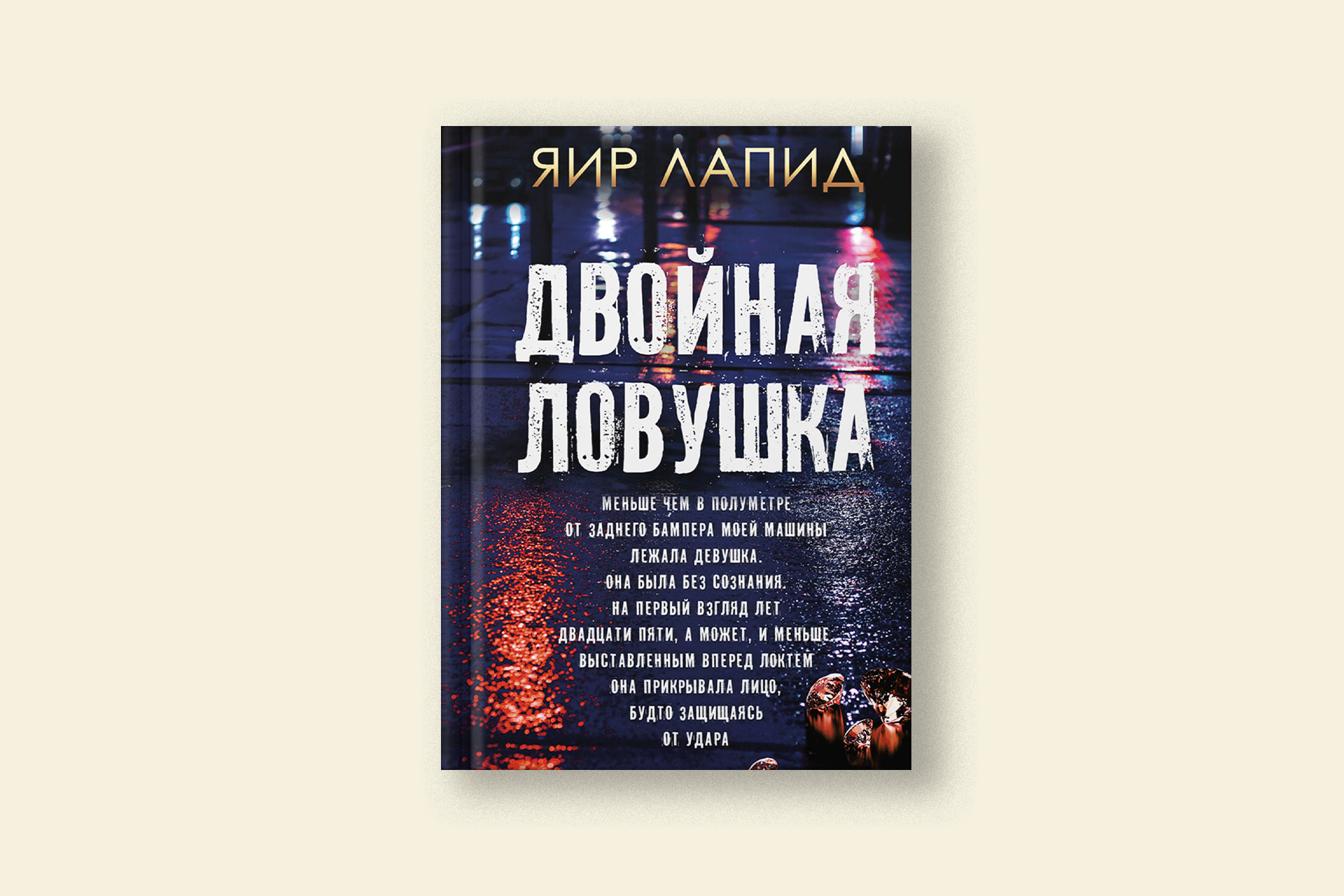 ЯИР ЛАПИД

ДВОЙНАЯ ЛОВУШКА

МЕНЬШЕ ЧЕМ В ПОЛУМЕТРЕ ОТ ЗАДНЕГО БАМПЕРА МОЕЙ МАШИНЫ ЛЕЖАЛА ДЕВУШКА. ОНА БЫЛА БЕЗ СОЗНАНИЯ. НА ПЕРВЫЙ ВЗГЛЯД ЛЕТ ДВАДЦАТИ ПЯТИ, А МОЖЕТ, И МЕНЬШЕ. ВЫСТАВЛЕННЫМ ВПЕРЕД ЛОКТЕМ ОНА ПРИКРЫВАЛА ЛИЦО, БУДТО ЗАЩИЩАЯСЬ ОТ УДАРА